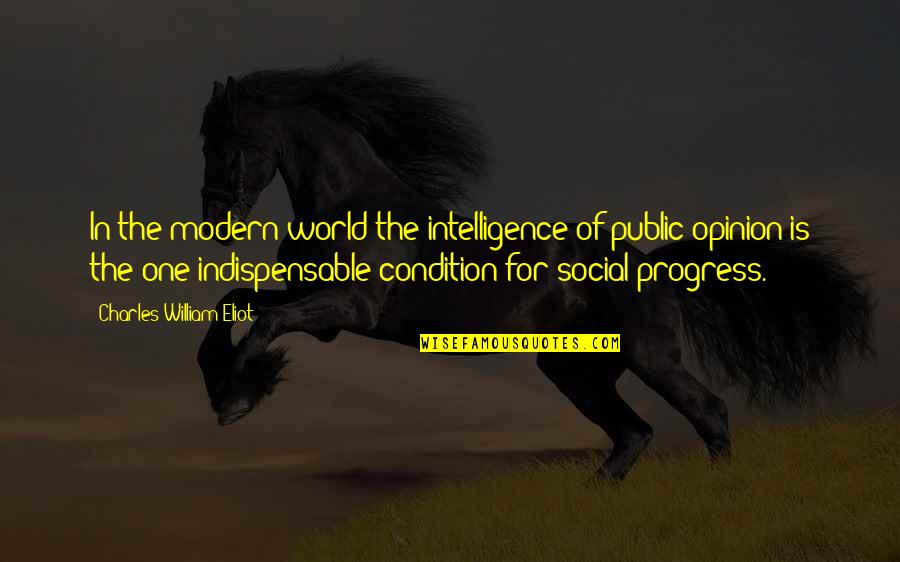 In the modern world the intelligence of public opinion is the one indispensable condition for social progress.

Charles William Eliot

WISEFAMOUSQUOTES.COM